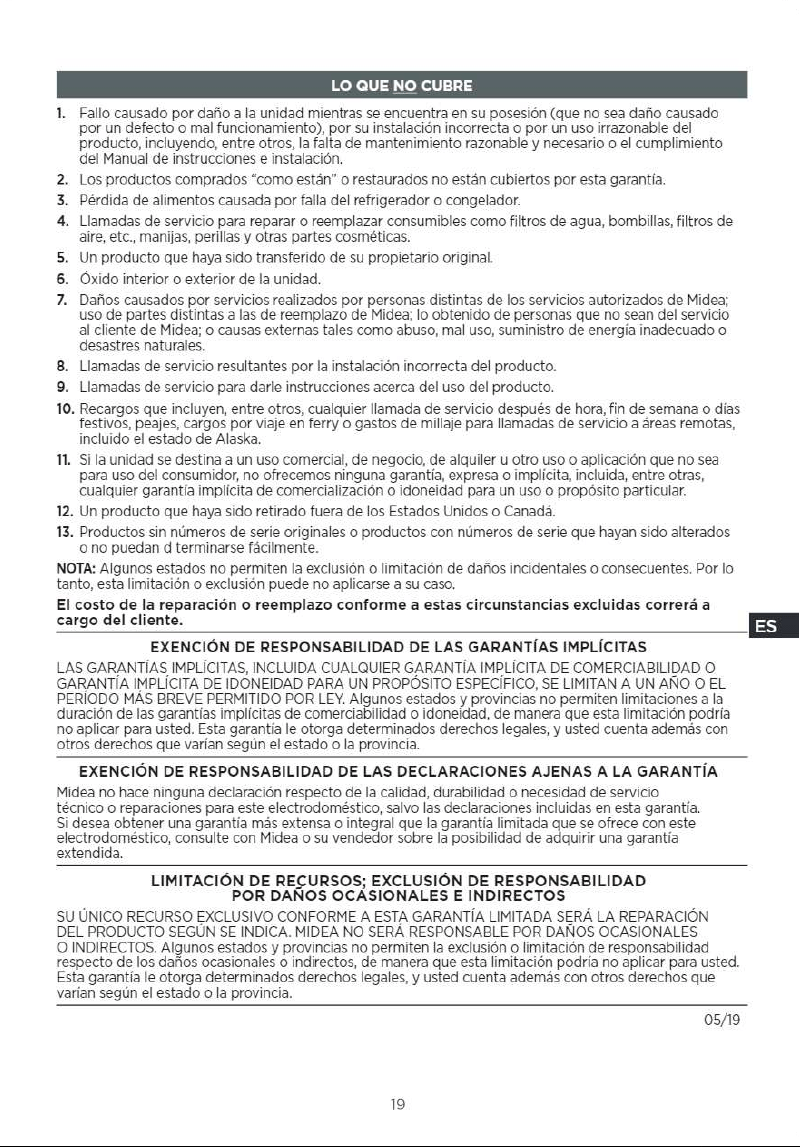 LO QUE NO CUBRE

1. Fallo causado por daño a la unidad mientras se encuentra en su posesión (que no sea daño causado por un defecto o mal funcionamiento), por su instalación incorrecta o por un uso irrazonable del producto, incluyendo, entre otros, la falta de mantenimiento razonable y necesario o el cumplimiento del Manual de instrucciones e instalación.
2. Los productos comprados "como están" o restaurados no están cubiertos por esta garantía.
3. Pérdida de alimentos causada por falla del refrigerador o congelador.
4. Llamadas de servicio para reparar o reemplazar consumibles como filtros de agua, bombillas, filtros de aire, etc., manijas, perillas y otras partes cosméticas.
5. Un producto que haya sido transferido de su propietario original.
6. Óxido interior o exterior de la unidad.
7. Daños causados por servicios realizados por personas distintas de los servicios autorizados de Midea; uso de partes distintas a las de reemplazo de Midea; lo obtenido de personas que no sean del servicio al cliente de Midea; o causas externas tales como abuso, mal uso, suministro de energía inadecuado o desastres naturales.
8. Llamadas de servicio resultantes por la instalación incorrecta del producto.
9. Llamadas de servicio para darle instrucciones acerca del uso del producto.
10. Recargos que incluyen, entre otros, cualquier llamada de servicio después de hora, fin de semana o días festivos, peajes, cargos por viaje en ferry o gastos de millaje para llamadas de servicio a áreas remotas, incluido el estado de Alaska.
11. Si la unidad se destina a un uso comercial, de negocio, de alquiler u otro uso o aplicación que no sea para uso del consumidor, no ofrecemos ninguna garantía, expresa o implícita, incluida, entre otras, cualquier garantía implícita de comercialización o idoneidad para un uso o propósito particular.
12. Un producto que haya sido retirado fuera de los Estados Unidos o Canadá.
13. Productos sin números de serie originales o productos con números de serie que hayan sido alterados o no puedan d terminarse fácilmente.

NOTA: Algunos estados no permiten la exclusión o limitación de daños incidentales o consecuentes. Por lo tanto, esta limitación o exclusión puede no aplicarse a su caso.

El costo de la reparación o reemplazo conforme a estas circunstancias excluidas correrá a cargo del cliente.

ES

EXENCIÓN DE RESPONSABILIDAD DE LAS GARANTÍAS IMPLÍCITAS

LAS GARANTÍAS IMPLÍCITAS, INCLUIDA CUALQUIER GARANTÍA IMPLÍCITA DE COMERCIABILIDAD O GARANTÍA IMPLÍCITA DE IDONEIDAD PARA UN PROPÓSITO ESPECÍFICO, SE LIMITAN A UN AÑO O EL PERÍODO MÁS BREVE PERMITIDO POR LEY. Algunos estados y provincias no permiten limitaciones a la duración de las garantías implícitas de comerciabilidad o idoneidad, de manera que esta limitación podría no aplicar para usted. Esta garantía le otorga determinados derechos legales, y usted cuenta además con otros derechos que varían según el estado o la provincia.

EXENCIÓN DE RESPONSABILIDAD DE LAS DECLARACIONES AJENAS A LA GARANTÍA

Midea no hace ninguna declaración respecto de la calidad, durabilidad o necesidad de servicio técnico o reparaciones para este electrodoméstico, salvo las declaraciones incluidas en esta garantía. Si desea obtener una garantía más extensa o integral que la garantía limitada que se ofrece con este electrodoméstico, consulte con Midea o su vendedor sobre la posibilidad de adquirir una garantía extendida.

LIMITACIÓN DE RECURSOS; EXCLUSIÓN DE RESPONSABILIDAD POR DAÑOS OCASIONALES E INDIRECTOS

SU ÚNICO RECURSO EXCLUSIVO CONFORME A ESTA GARANTÍA LIMITADA SERÁ LA REPARACIÓN DEL PRODUCTO SEGÚN SE INDICA. MIDEA NO SERÁ RESPONSABLE POR DAÑOS OCASIONALES O INDIRECTOS. Algunos estados y provincias no permiten la exclusión o limitación de responsabilidad respecto de los daños ocasionales o indirectos, de manera que esta limitación podría no aplicar para usted. Esta garantía le otorga determinados derechos legales, y usted cuenta además con otros derechos que varían según el estado o la provincia.

05/19

19